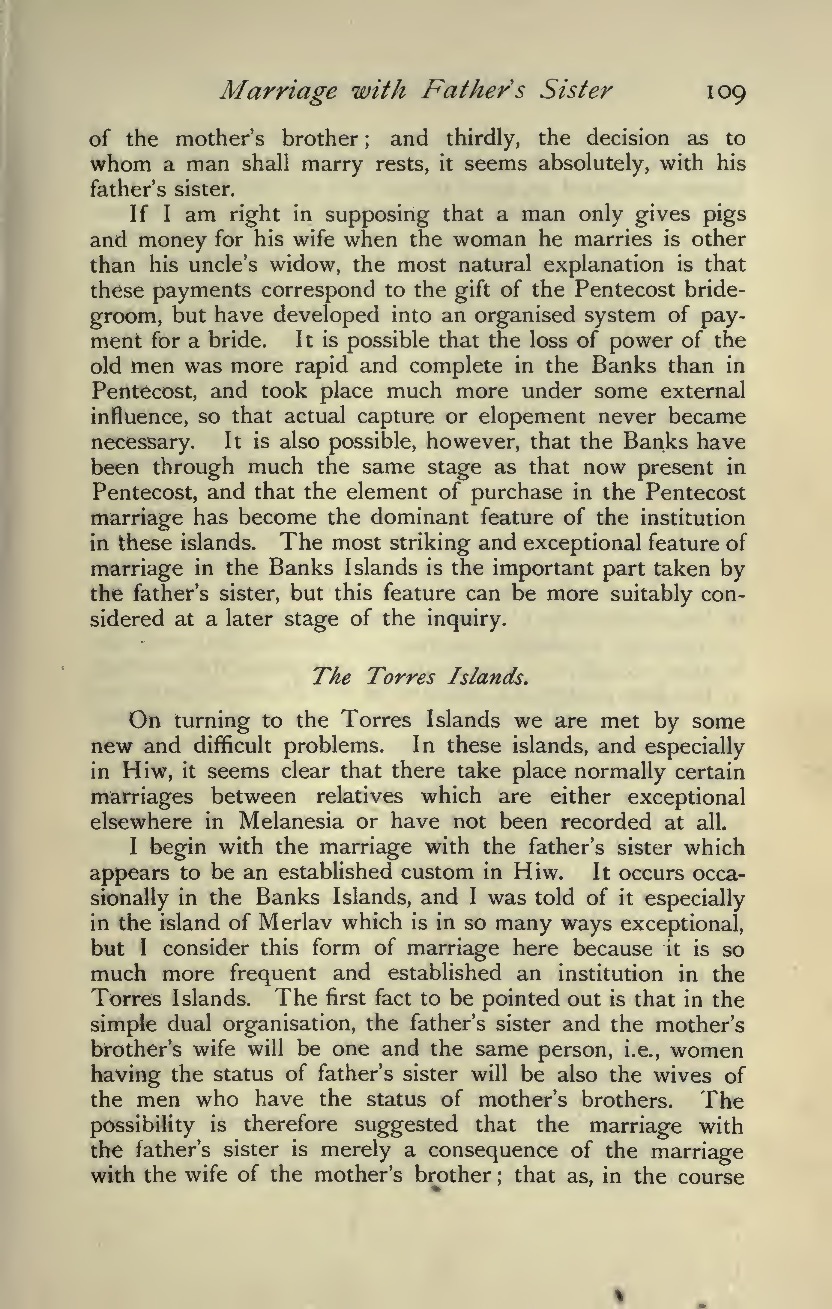 Marriage with Father's Sister 109

of the mother's brother; and thirdly, the decision as to whom a man shall marry rests, it seems absolutely, with his father's sister.

If I am right in supposing that a man only gives pigs and money for his wife when the woman he marries is other than his uncle's widow, the most natural explanation is that these payments correspond to the gift of the Pentecost bridegroom, but have developed into an organised system of payment for a bride. It is possible that the loss of power of the old men was more rapid and complete in the Banks than in Pentecost, and took place much more under some external influence, so that actual capture or elopement never became necessary. It is also possible, however, that the Banks have been through much the same stage as that now present in Pentecost, and that the element of purchase in the Pentecost marriage has become the dominant feature of the institution in these islands. The most striking and exceptional feature of marriage in the Banks Islands is the important part taken by the father's sister, but this feature can be more suitably considered at a later stage of the inquiry.

The Torres Islands.

On turning to the Torres Islands we are met by some new and difficult problems. In these islands, and especially in Hiw, it seems clear that there take place normally certain marriages between relatives which are either exceptional elsewhere in Melanesia or have not been recorded at all.

I begin with the marriage with the father's sister which appears to be an established custom in Hiw. It occurs occasionally in the Banks Islands, and I was told of it especially in the island of Merlav which is in so many ways exceptional, but I consider this form of marriage here because it is so much more frequent and established an institution in the Torres Islands. The first fact to be pointed out is that in the simple dual organisation, the father's sister and the mother's brother's wife will be one and the same person, i.e., women having the status of father's sister will be also the wives of the men who have the status of mother's brothers. The possibility is therefore suggested that the marriage with the father's sister is merely a consequence of the marriage with the wife of the mother's brother; that as, in the course